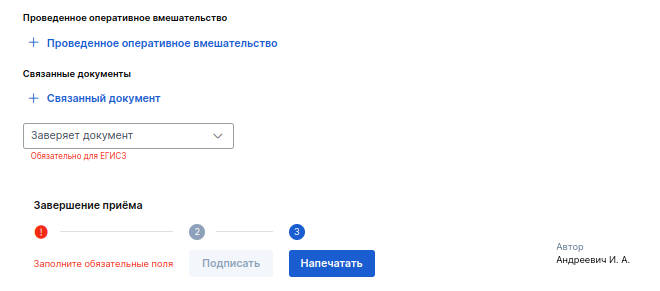 Проведенное оперативное вмешательство

+ Проведенное оперативное вмешательство

Связанные документы

+ Связанный документ

Заверяет документ

Обязательно для ЕГИСЗ

Завершение приёма

!

2

3

Заполните обязательные поля

Подписать

Напечатать

Автор
Андреевич И. А.